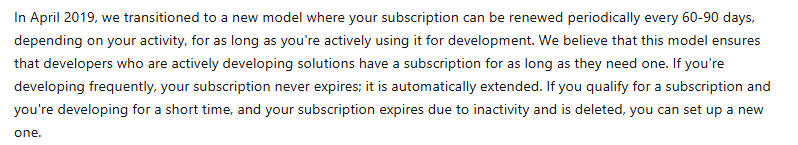 In April 2019, we transitioned to a new model where your subscription can be renewed periodically every 60-90 days, depending on your activity, for as long as you're actively using it for development. We believe that this model ensures that developers who are actively developing solutions have a subscription for as long as they need one. If you're developing frequently, your subscription never expires; it is automatically extended. If you qualify for a subscription and you're developing for a short time, and your subscription expires due to inactivity and is deleted, you can set up a new one.